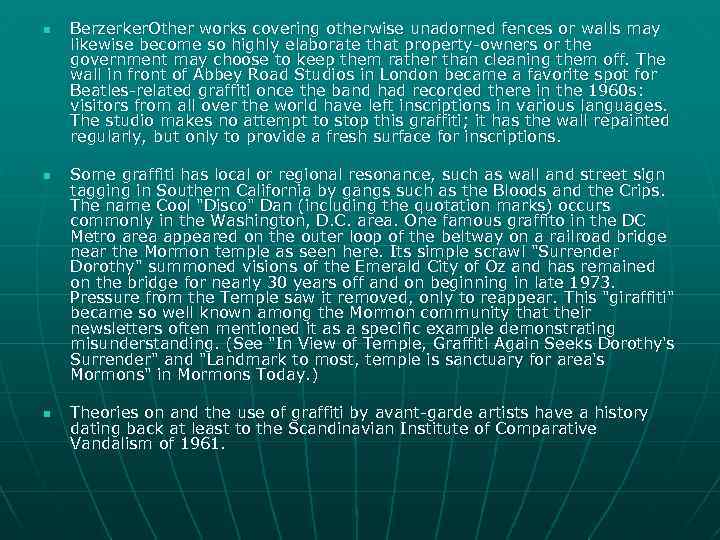 • BerzerkerOther works covering otherwise unadorned fences or walls may likewise become so highly elaborate that property-owners or the government may choose to keep them rather than cleaning them off. The wall in front of Abbey Road Studios in London became a favorite spot for Beatles-related graffiti once the band had recorded there in the 1960s: visitors from all over the world have left inscriptions in various languages. The studio makes no attempt to stop this graffiti; it has the wall repainted regularly, but only to provide a fresh surface for inscriptions.

• Some graffiti has local or regional resonance, such as wall and street sign tagging in Southern California by gangs such as the Bloods and the Crips. The name Cool "Disco" Dan (including the quotation marks) occurs commonly in the Washington, D.C. area. One famous graffito in the DC Metro area appeared on the outer loop of the beltway on a railroad bridge near the Mormon temple as seen here. Its simple scrawl "Surrender Dorothy" summoned visions of the Emerald City of Oz and has remained on the bridge for nearly 30 years off and on beginning in late 1973. Pressure from the Temple saw it removed, only to reappear. This "giraffiti" became so well known among the Mormon community that their newsletters often mentioned it as a specific example demonstrating misunderstanding. (See "In View of Temple, Graffiti Again Seeks Dorothy's Surrender" and "Landmark to most, temple is sanctuary for area's Mormons" in Mormons Today.)

• Theories on and the use of graffiti by avant-garde artists have a history dating back at least to the Scandinavian Institute of Comparative Vandalism of 1961.